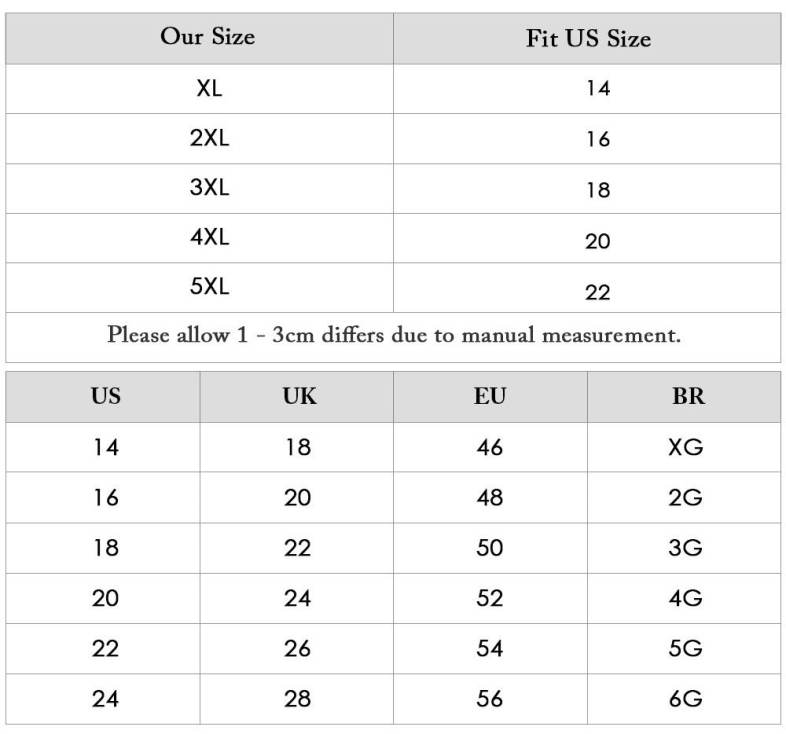 | Our Size | Fit US Size |
|---|---|
| XL | 14 |
| 2XL | 16 |
| 3XL | 18 |
| 4XL | 20 |
| 5XL | 22 |

Please allow 1 - 3cm differs due to manual measurement.

| US | UK | EU | BR |
|---|---|---|---|
| 14 | 18 | 46 | XG |
| 16 | 20 | 48 | 2G |
| 18 | 22 | 50 | 3G |
| 20 | 24 | 52 | 4G |
| 22 | 26 | 54 | 5G |
| 24 | 28 | 56 | 6G |